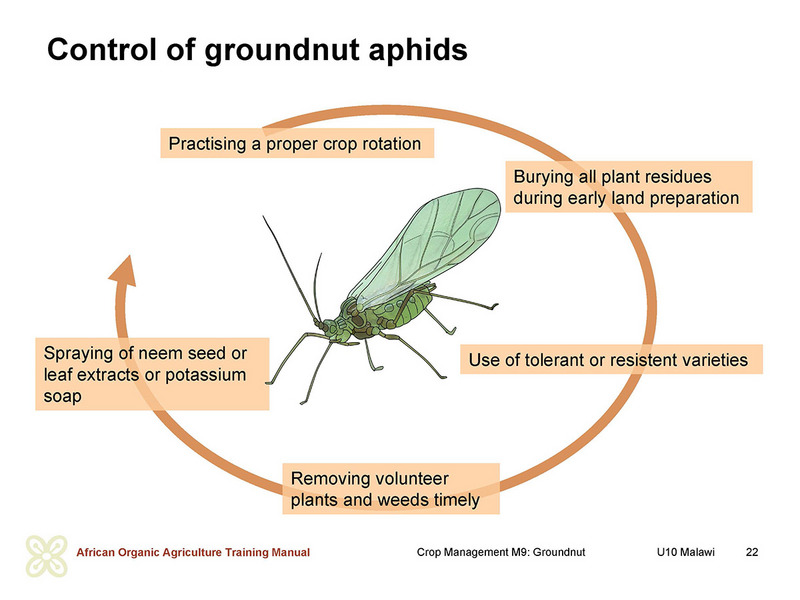 Control of groundnut aphids

Practising a proper crop rotation

Burying all plant residues during early land preparation

Use of tolerant or resistent varieties

Removing volunteer plants and weeds timely

Spraying of neem seed or leaf extracts or potassium soap

African Organic Agriculture Training Manual

Crop Management M9: Groundnut

U10 Malawi

22